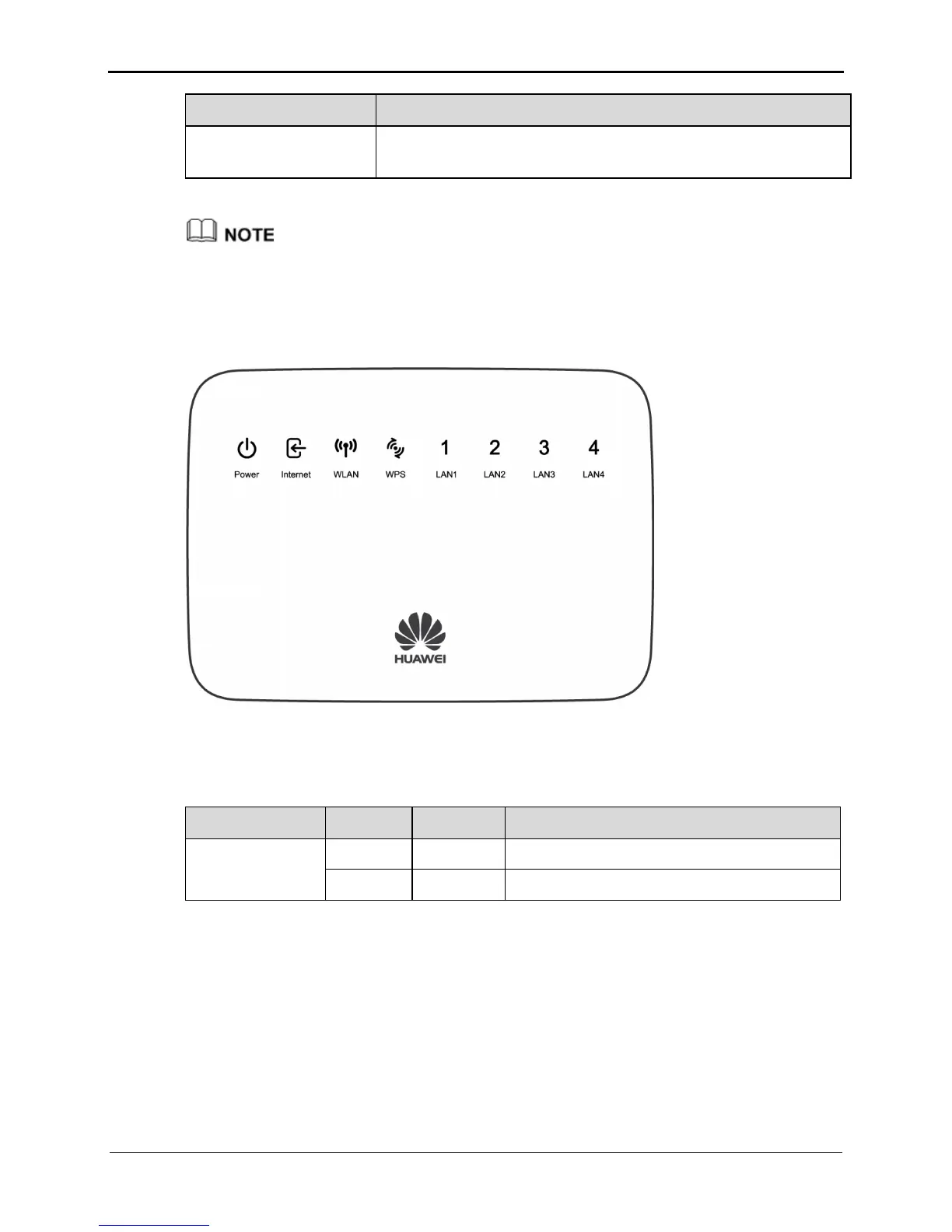 NOTE

Power Internet WLAN WPS LAN1 LAN2 LAN3 LAN4

1 2 3 4

HUAWEI